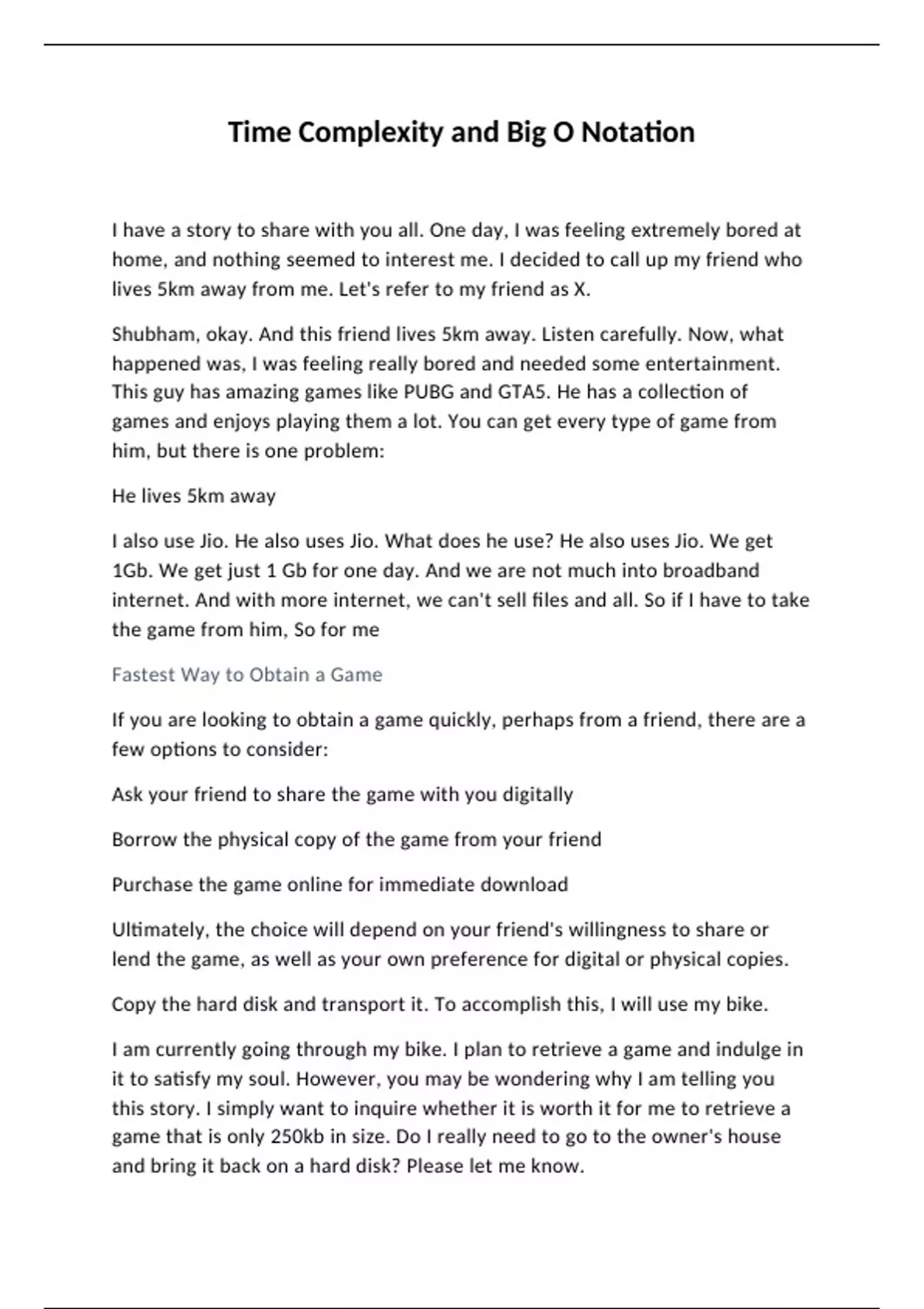 Time Complexity and Big O Notation

I have a story to share with you all. One day, I was feeling extremely bored at home, and nothing seemed to interest me. I decided to call up my friend who lives 5km away from me. Let's refer to my friend as X.

Shubham, okay. And this friend lives 5km away. Listen carefully. Now, what happened was, I was feeling really bored and needed some entertainment. This guy has amazing games like PUBG and GTA5. He has a collection of games and enjoys playing them a lot. You can get every type of game from him, but there is one problem:

He lives 5km away

I also use Jio. He also uses Jio. What does he use? He also uses Jio. We get 1Gb. We get just 1 Gb for one day. And we are not much into broadband internet. And with more internet, we can't sell files and all. So if I have to take the game from him, So for me

Fastest Way to Obtain a Game

If you are looking to obtain a game quickly, perhaps from a friend, there are a few options to consider:

Ask your friend to share the game with you digitally

Borrow the physical copy of the game from your friend

Purchase the game online for immediate download

Ultimately, the choice will depend on your friend's willingness to share or lend the game, as well as your own preference for digital or physical copies.

Copy the hard disk and transport it. To accomplish this, I will use my bike.

I am currently going through my bike. I plan to retrieve a game and indulge in it to satisfy my soul. However, you may be wondering why I am telling you this story. I simply want to inquire whether it is worth it for me to retrieve a game that is only 250kb in size. Do I really need to go to the owner's house and bring it back on a hard disk? Please let me know.